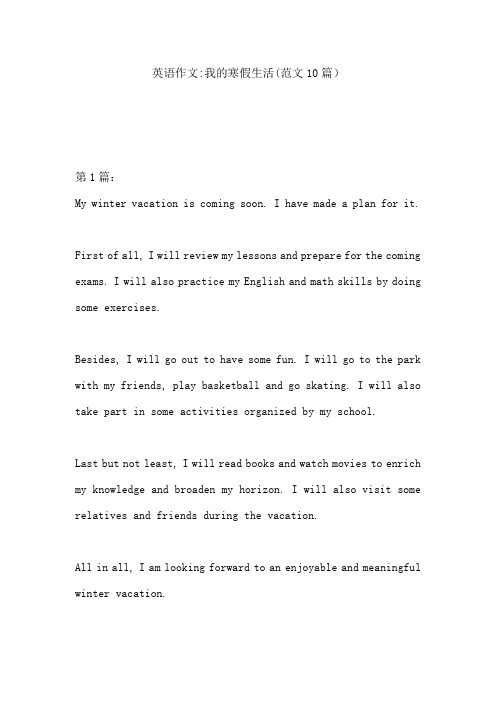 英语作文:我的寒假生活(范文10篇)

第1篇:

My winter vacation is coming soon. I have made a plan for it.

First of all, I will review my lessons and prepare for the coming exams. I will also practice my English and math skills by doing some exercises.

Besides, I will go out to have some fun. I will go to the park with my friends, play basketball and go skating. I will also take part in some activities organized by my school.

Last but not least, I will read books and watch movies to enrich my knowledge and broaden my horizon. I will also visit some relatives and friends during the vacation.

All in all, I am looking forward to an enjoyable and meaningful winter vacation.